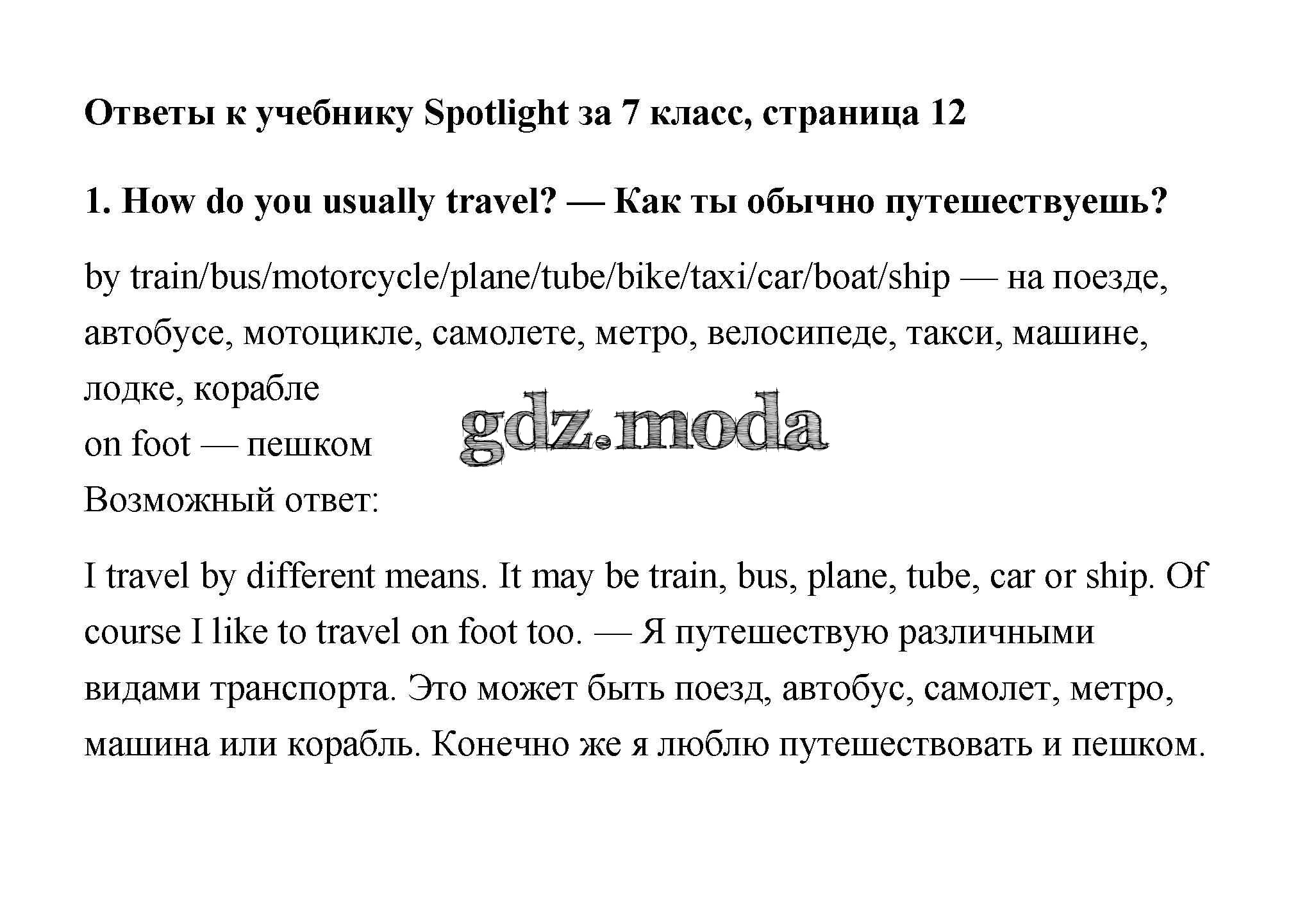 Ответы к учебнику Spotlight за 7 класс, страница 12

1. How do you usually travel? — Как ты обычно путешествуешь?

by train/bus/motorcycle/plane/tube/bike/taxi/car/boat/ship — на поезде, автобусе, мотоцикле, самолете, метро, велосипеде, такси, машине, лодке, корабле
on foot — пешком
Возможный ответ:

gdz.moda

I travel by different means. It may be train, bus, plane, tube, car or ship. Of course I like to travel on foot too. — Я путешествую различными видами транспорта. Это может быть поезд, автобус, самолет, метро, машина или корабль. Конечно же я люблю путешествовать и пешком.